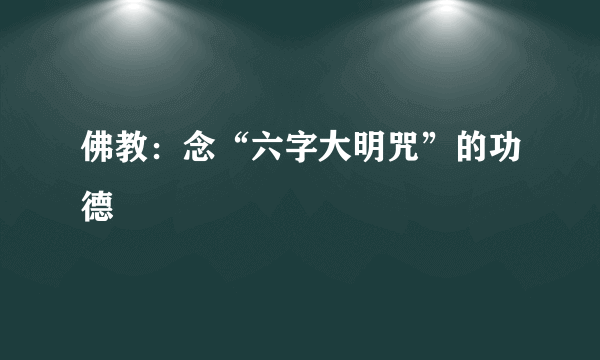 佛教：念“六字大明咒”的功德